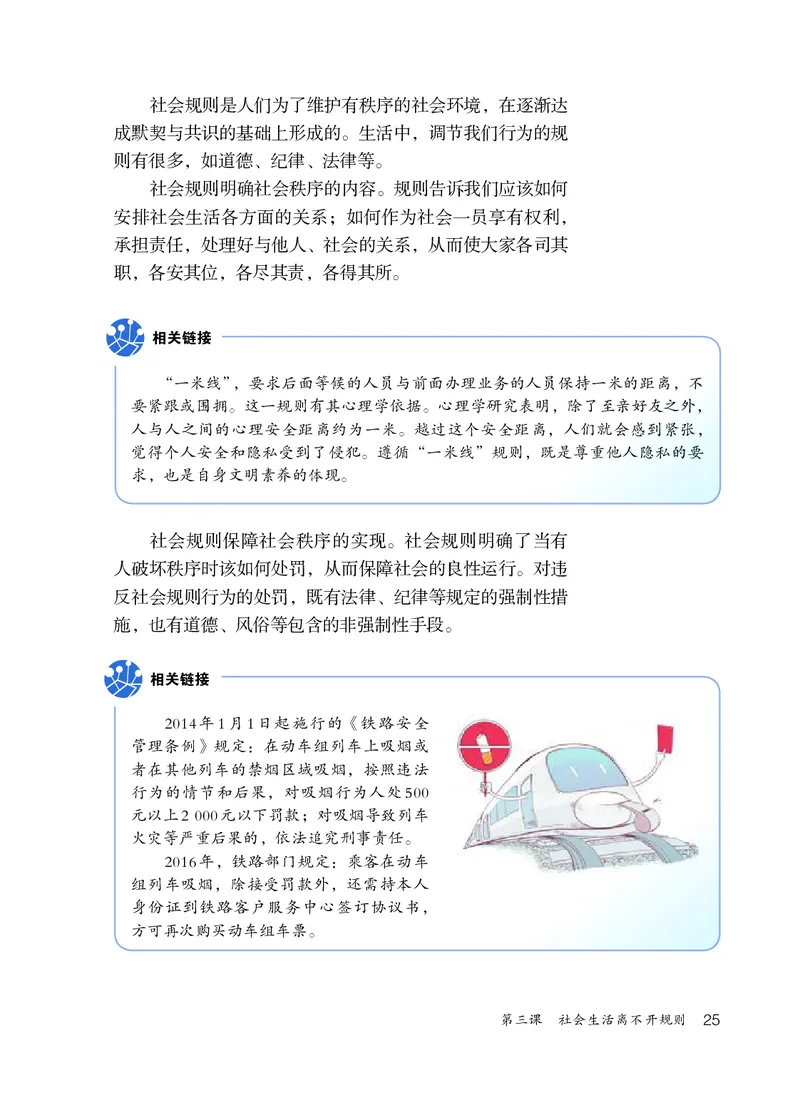 社会规则是人们为了维护有秩序的社会环境，在逐渐达成默契与共识的基础上形成的。生活中，调节我们行为的规则有很多，如道德、纪律、法律等。

社会规则明确社会秩序的内容。规则告诉我们应该如何安排社会生活各方面的关系；如何作为社会一员享有权利，承担责任，处理好与他人、社会的关系，从而使大家各司其职，各安其位，各尽其责，各得其所。

相关链接

“一米线”，要求后面等候的人员与前面办理业务的人员保持一米的距离，不要紧跟或围拥。这一规则有其心理学依据。心理学研究表明，除了至亲好友之外，人与人之间的心理安全距离约为一米。越过这个安全距离，人们就会感到紧张，觉得个人安全和隐私受到了侵犯。遵循“一米线”规则，既是尊重他人隐私的要求，也是自身文明素养的体现。

社会规则保障社会秩序的实现。社会规则明确了当有人破坏秩序时该如何处罚，从而保障社会的良性运行。对违反社会规则行为的处罚，既有法律、纪律等规定的强制性措施，也有道德、风俗等包含的非强制性手段。

相关链接

2014年1月1日起施行的《铁路安全管理条例》规定：在动车组列车上吸烟或者在其他列车的禁烟区域吸烟，按照违法行为的情节和后果，对吸烟行为人处500元以上2 000元以下罚款；对吸烟导致列车火灾等严重后果的，依法追究刑事责任。

2016年，铁路部门规定：乘客在动车组列车吸烟，除接受罚款外，还需持本人身份证到铁路客户服务中心签订协议书，方可再次购买动车组车票。

第三课 社会生活离不开规则 25